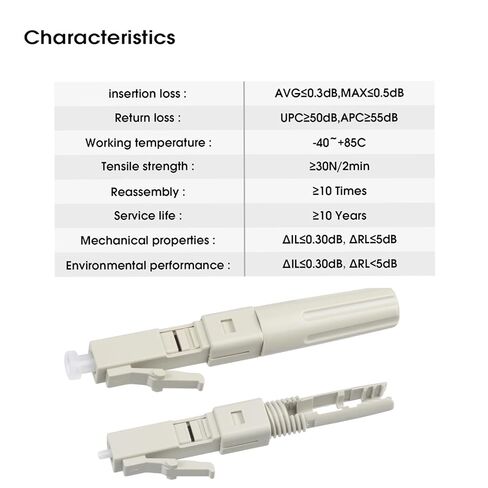 Characteristics

| insertion loss : | AVG≤0.3dB,MAX≤0.5dB |
|---|---|
| Return loss : | UPC≥50dB,APC≥55dB |
| Working temperature : | -40~+85C |
| Tensile strength : | ≥30N/2min |
| Reassembly : | ≥10 Times |
| Service life : | ≥10 Years |
| Mechanical properties : | ΔIL≤0.30dB, ΔRL≤5dB |
| Environmental performance : | ΔIL≤0.30dB, ΔRL<5dB |